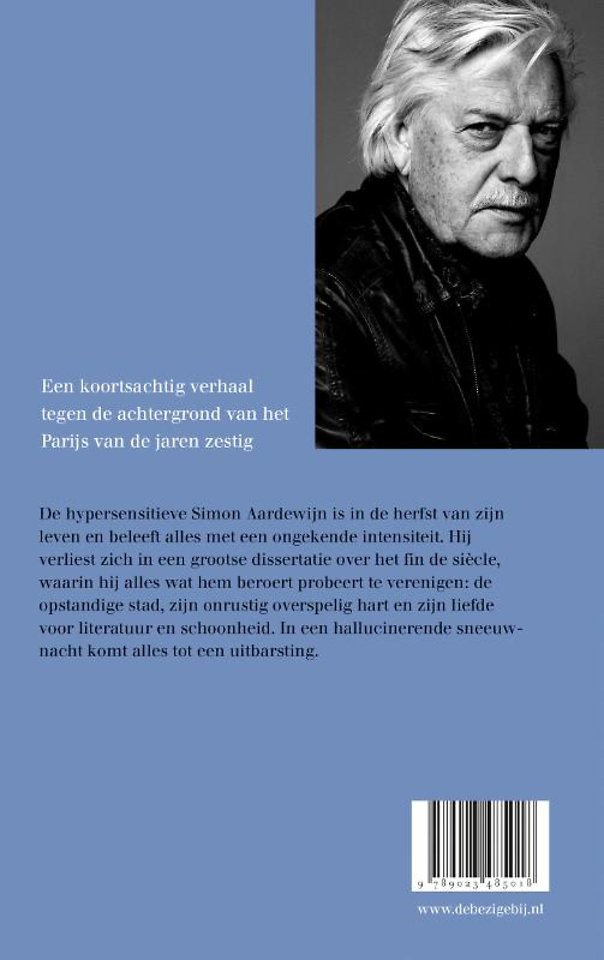 Een koortsachtig verhaal tegen de achtergrond van het Parijs van de jaren zestig

De hypersensitieve Simon Aardewijn is in de herfst van zijn leven en beleeft alles met een ongekende intensiteit. Hij verliest zich in een grootse dissertatie over het fin de siècle, waarin hij alles wat hem beroert probeert te verenigen: de opstandige stad, zijn onrustig overspelig hart en zijn liefde voor literatuur en schoonheid. In een hallucinerende sneeuwnacht komt alles tot een uitbarsting.

9 789023 485018

www.debezigebij.nl